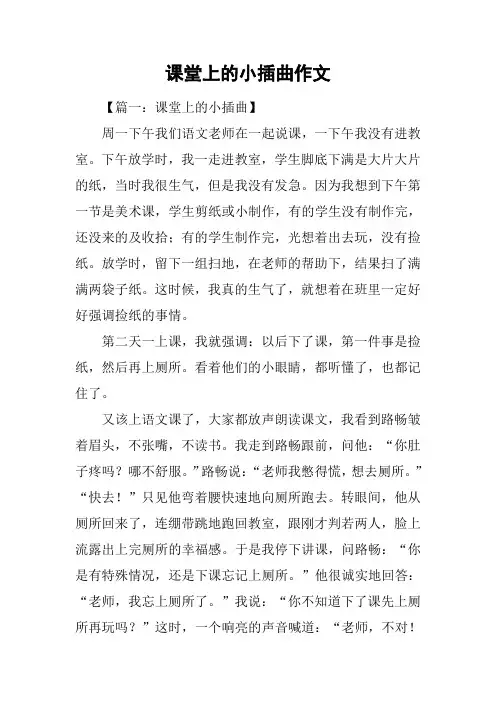 课堂上的小插曲作文

【篇一：课堂上的小插曲】

周一下午我们语文老师在一起说课，一下午我没有进教室。下午放学时，我一走进教室，学生脚底下满是大片大片的纸，当时我很生气，但是我没有发急。因为我想到下午第一节是美术课，学生剪纸或小制作，有的学生没有制作完，还没来的及收拾；有的学生制作完，光想着出去玩，没有捡纸。放学时，留下一组扫地，在老师的帮助下，结果扫了满满两袋子纸。这时候，我真的生气了，就想着在班里一定好好强调捡纸的事情。

第二天一上课，我就强调：以后下了课，第一件事是捡纸，然后再上厕所。看着他们的小眼睛，都听懂了，也都记住了。

又该上语文课了，大家都放声朗读课文，我看到路畅皱着眉头，不张嘴，不读书。我走到路畅跟前，问他：“你肚子疼吗？哪不舒服。”路畅说：“老师我憋得慌，想去厕所。”“快去！”只见他弯着腰快速地向厕所跑去。转眼间，他从厕所回来了，连绷带跳地跑回教室，跟刚才判若两人，脸上流露出上完厕所的幸福感。于是我停下讲课，问路畅：“你是有特殊情况，还是下课忘记上厕所。”他很诚实地回答：“老师，我忘上厕所了。”我说：“你不知道下了课先上厕所再玩吗？”这时，一个响亮的声音喊道：“老师，不对！